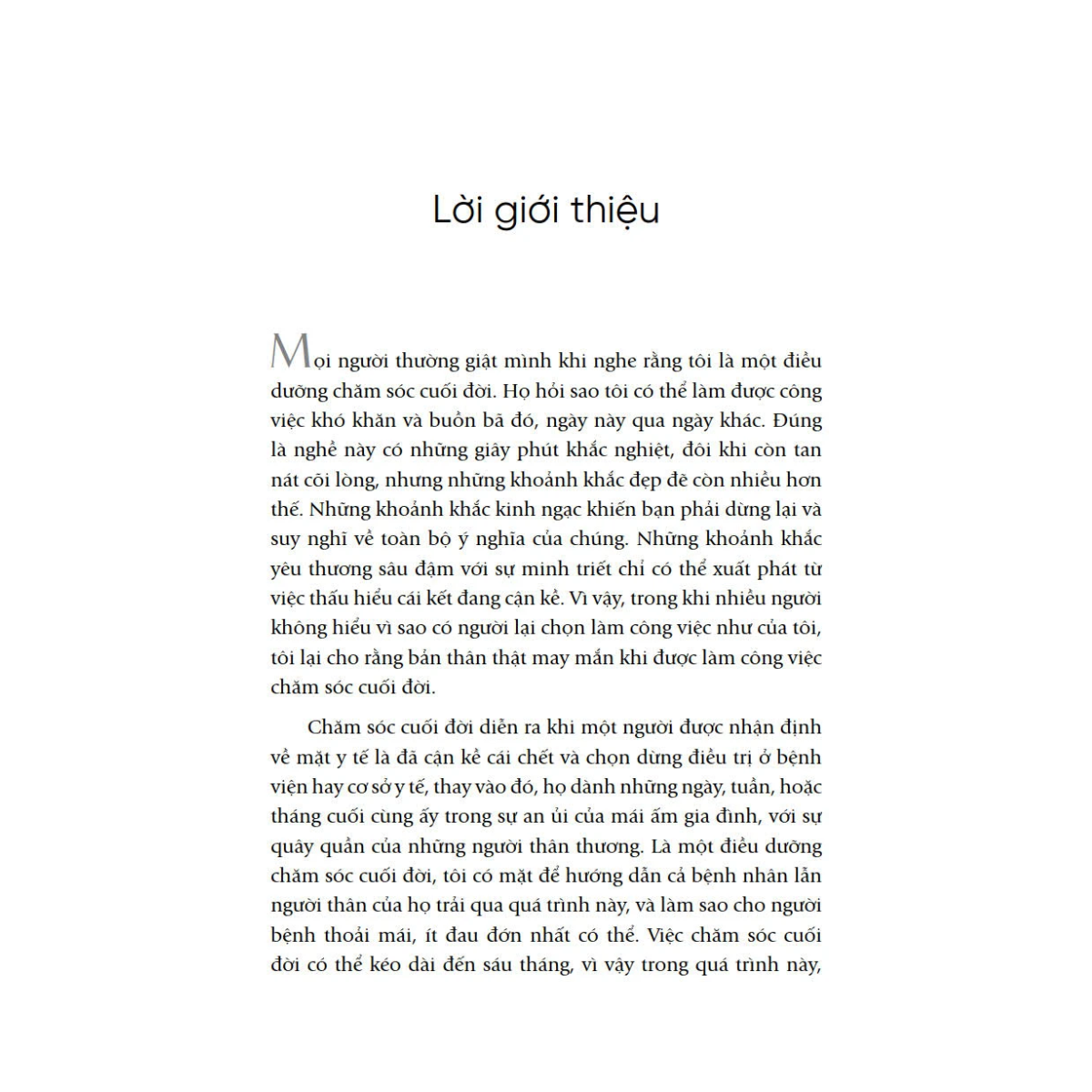 Lời giới thiệu

Mọi người thường giật mình khi nghe rằng tôi là một điều dưỡng chăm sóc cuối đời. Họ hỏi sao tôi có thể làm được công việc khó khăn và buồn bã đó, ngày này qua ngày khác. Đúng là nghề này có những giây phút khắc nghiệt, đôi khi còn tan nát cõi lòng, nhưng những khoảnh khắc đẹp đẽ còn nhiều hơn thế. Những khoảnh khắc kinh ngạc khiến bạn phải dừng lại và suy nghĩ về toàn bộ ý nghĩa của chúng. Những khoảnh khắc yêu thương sâu đậm với sự minh triết chỉ có thể xuất phát từ việc thấu hiểu cái kết đang cận kề. Vì vậy, trong khi nhiều người không hiểu vì sao có người lại chọn làm công việc như của tôi, tôi lại cho rằng bản thân thật may mắn khi được làm công việc chăm sóc cuối đời.

Chăm sóc cuối đời diễn ra khi một người được nhận định về mặt y tế là đã cận kề cái chết và chọn dừng điều trị ở bệnh viện hay cơ sở y tế, thay vào đó, họ dành những ngày, tuần, hoặc tháng cuối cùng ấy trong sự an ủi của mái ấm gia đình, với sự quây quần của những người thân thương. Là một điều dưỡng chăm sóc cuối đời, tôi có mặt để hướng dẫn cả bệnh nhân lẫn người thân của họ trải qua quá trình này, và làm sao cho người bệnh thoải mái, ít đau đớn nhất có thể. Việc chăm sóc cuối đời có thể kéo dài đến sáu tháng, vì vậy trong quá trình này,